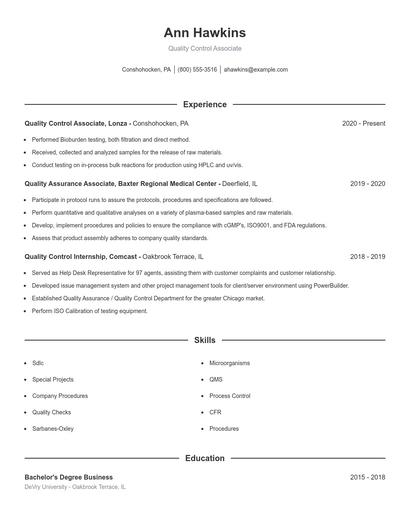 Ann Hawkins

Quality Control Associate

Conshohocken, PA | (800) 555-3516 | ahawkins@example.com

Experience

Quality Control Associate, Lonza - Conshohocken, PA

2020 - Present

- Performed Bioburden testing, both filtration and direct method.
- Received, collected and analyzed samples for the release of raw materials.
- Conduct testing on in-process bulk reactions for production using HPLC and uv/vis.

Quality Assurance Associate, Baxter Regional Medical Center - Deerfield, IL

2019 - 2020

- Participate in protocol runs to assure the protocols, procedures and specifications are followed.
- Perform quantitative and qualitative analyses on a variety of plasma-based samples and raw materials.
- Develop, implement procedures and policies to ensure the compliance with cGMP's, ISO9001, and FDA regulations.
- Assess that product assembly adheres to company quality standards.

Quality Control Internship, Comcast - Oakbrook Terrace, IL

2018 - 2019

- Served as Help Desk Representative for 97 agents, assisting them with customer complaints and customer relationship.
- Developed issue management system and other project management tools for client/server environment using PowerBuilder.
- Established Quality Assurance / Quality Control Department for the greater Chicago market.
- Perform ISO Calibration of testing equipment.

Skills

- Sdlc
- Special Projects
- Company Procedures
- Quality Checks
- Sarbanes-Oxley

- Microorganisms
- QMS
- Process Control
- CFR
- Procedures

Education

Bachelor's Degree Business

2015 - 2018

DeVry University - Oakbrook Terrace, IL